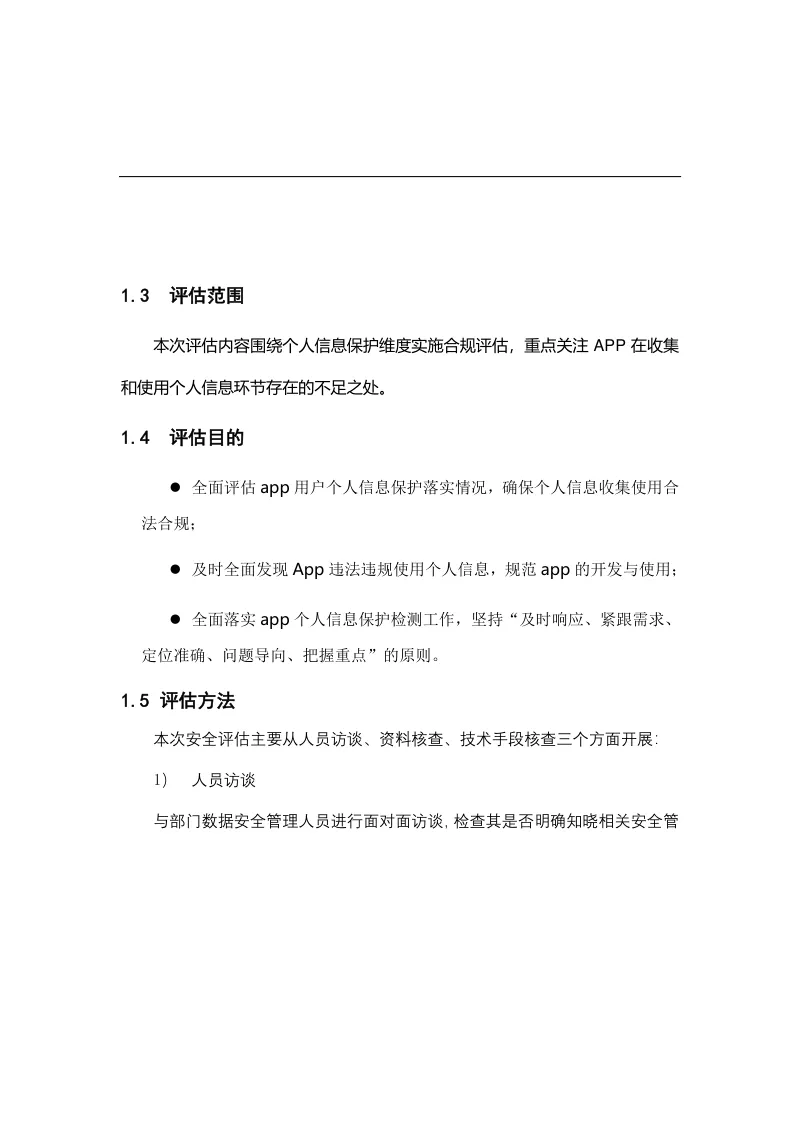 1.3　评估范围

本次评估内容围绕个人信息保护维度实施合规评估，重点关注 APP 在收集和使用个人信息环节存在的不足之处。

1.4　评估目的

● 全面评估 app 用户个人信息保护落实情况，确保个人信息收集使用合法合规；

● 及时全面发现 App 违法违规使用个人信息，规范 app 的开发与使用；

● 全面落实 app 个人信息保护检测工作，坚持“及时响应、紧跟需求、定位准确、问题导向、把握重点”的原则。

1.5 评估方法

本次安全评估主要从人员访谈、资料核查、技术手段核查三个方面开展:

1)　人员访谈

与部门数据安全管理人员进行面对面访谈，检查其是否明确知晓相关安全管